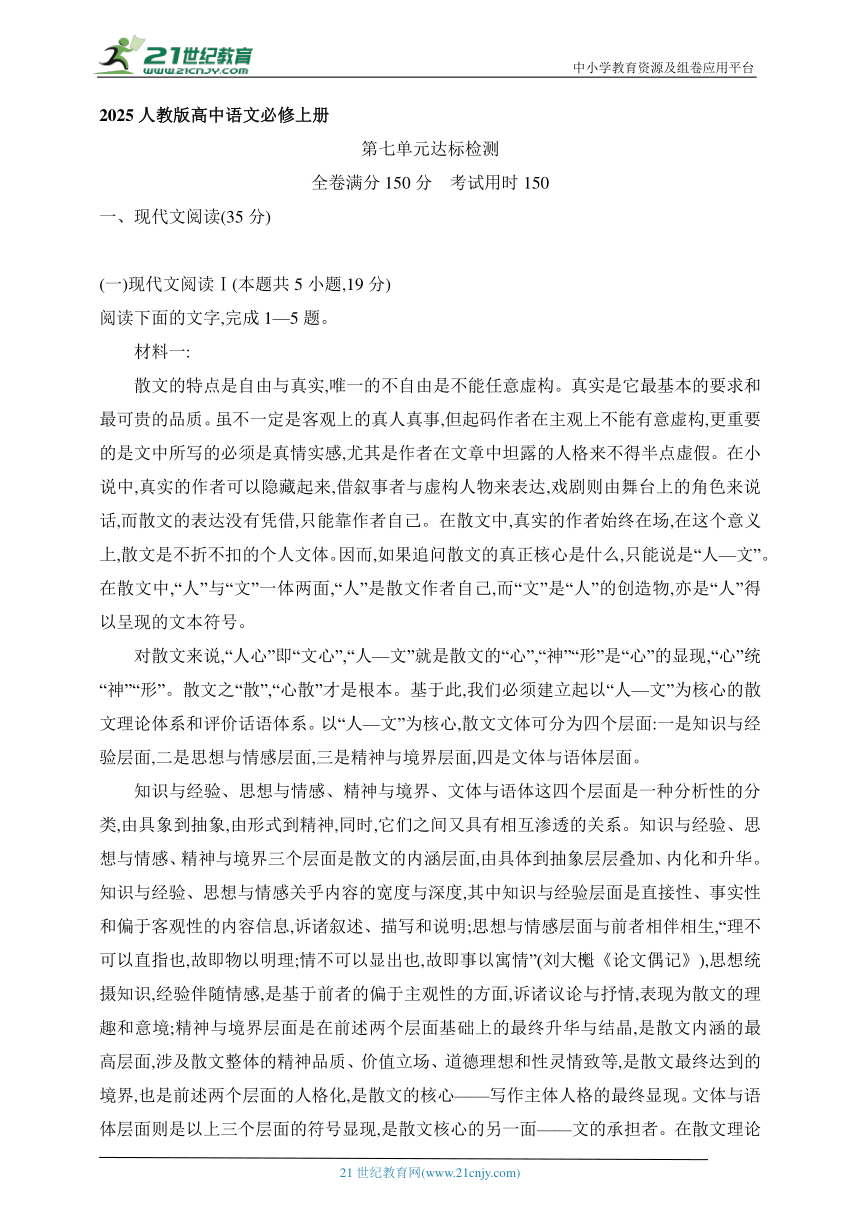 21世纪教育
www.21cnjy.com
中小学教育资源及组卷应用平台

2025 人教版高中语文必修上册

第七单元达标检测

全卷满分 150 分　考试用时 150

一、现代文阅读(35 分)

(一)现代文阅读Ⅰ(本题共 5 小题,19 分)

阅读下面的文字,完成 1—5 题。

材料一:

散文的特点是自由与真实,唯一的不自由是不能任意虚构。真实是它最基本的要求和最可贵的品质。虽不一定是客观上的真人真事,但起码作者在主观上不能有意虚构,更重要的是文中所写的必须是真情实感,尤其是作者在文章中坦露的人格来不得半点虚假。在小说中,真实的作者可以隐藏起来,借叙事者与虚构人物来表达,戏剧则由舞台上的角色来说话,而散文的表达没有凭借,只能靠作者自己。在散文中,真实的作者始终在场,在这个意义上,散文是不折不扣的个人文体。因而,如果追问散文的真正核心是什么,只能说是“人—文”。在散文中,“人”与“文”一体两面,“人”是散文作者自己,而“文”是“人”的创造物,亦是“人”得以呈现的文本符号。

对散文来说,“人心”即“文心”,“人—文”就是散文的“心”,“神”“形”是“心”的显现,“心”统“神”“形”。散文之“散”,“心散”才是根本。基于此,我们必须建立起以“人—文”为核心的散文理论体系和评价话语体系。以“人—文”为核心,散文文体可分为四个层面:一是知识与经验层面,二是思想与情感层面,三是精神与境界层面,四是文体与语体层面。

知识与经验、思想与情感、精神与境界、文体与语体这四个层面是一种分析性的分类,由具象到抽象,由形式到精神,同时,它们之间又具有相互渗透的关系。知识与经验、思想与情感、精神与境界三个层面是散文的内涵层面,由具体到抽象层层叠加、内化和升华。知识与经验、思想与情感关乎内容的宽度与深度,其中知识与经验层面是直接性、事实性和偏于客观性的内容信息,诉诸叙述、描写和说明;思想与情感层面与前者相伴相生,“理不可以直指也,故即物以明理;情不可以显出也,故即事以寓情”(刘大櫆《论文偶记》),思想统摄知识,经验伴随情感,是基于前者的偏于主观性的方面,诉诸议论与抒情,表现为散文的理趣和意境;精神与境界层面是在前述两个层面基础上的最终升华与结晶,是散文内涵的最高层面,涉及散文整体的精神品质、价值立场、道德理想和性灵情致等,是散文最终达到的境界,也是前述两个层面的人格化,是散文的核心——写作主体人格的最终显现。文体与语体层面则是以上三个层面的符号显现,是散文核心的另一面——文的承担者。在散文理论

21 世纪教育网(www.21cnjy.com)